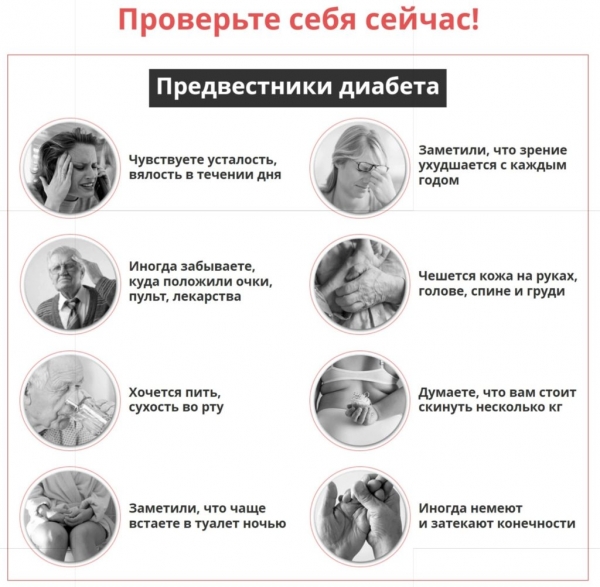 Проверьте себя сейчас!

Предвестники диабета

Чувствуете усталость, вялость в течении дня

Иногда забываете, куда положили очки, пульт, лекарства

Хочется пить, сухость во рту

Заметили, что чаще встаете в туалет ночью

Заметили, что зрение ухудшается с каждым годом

Чешется кожа на руках, голове, спине и груди

Думаете, что вам стоит скинуть несколько кг

Иногда немеют и затекают конечности